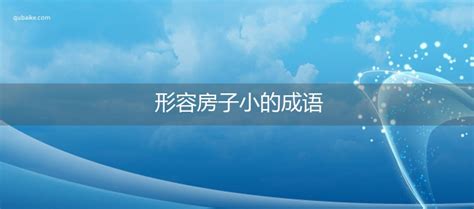 qubaike.com

形容房子小的成语